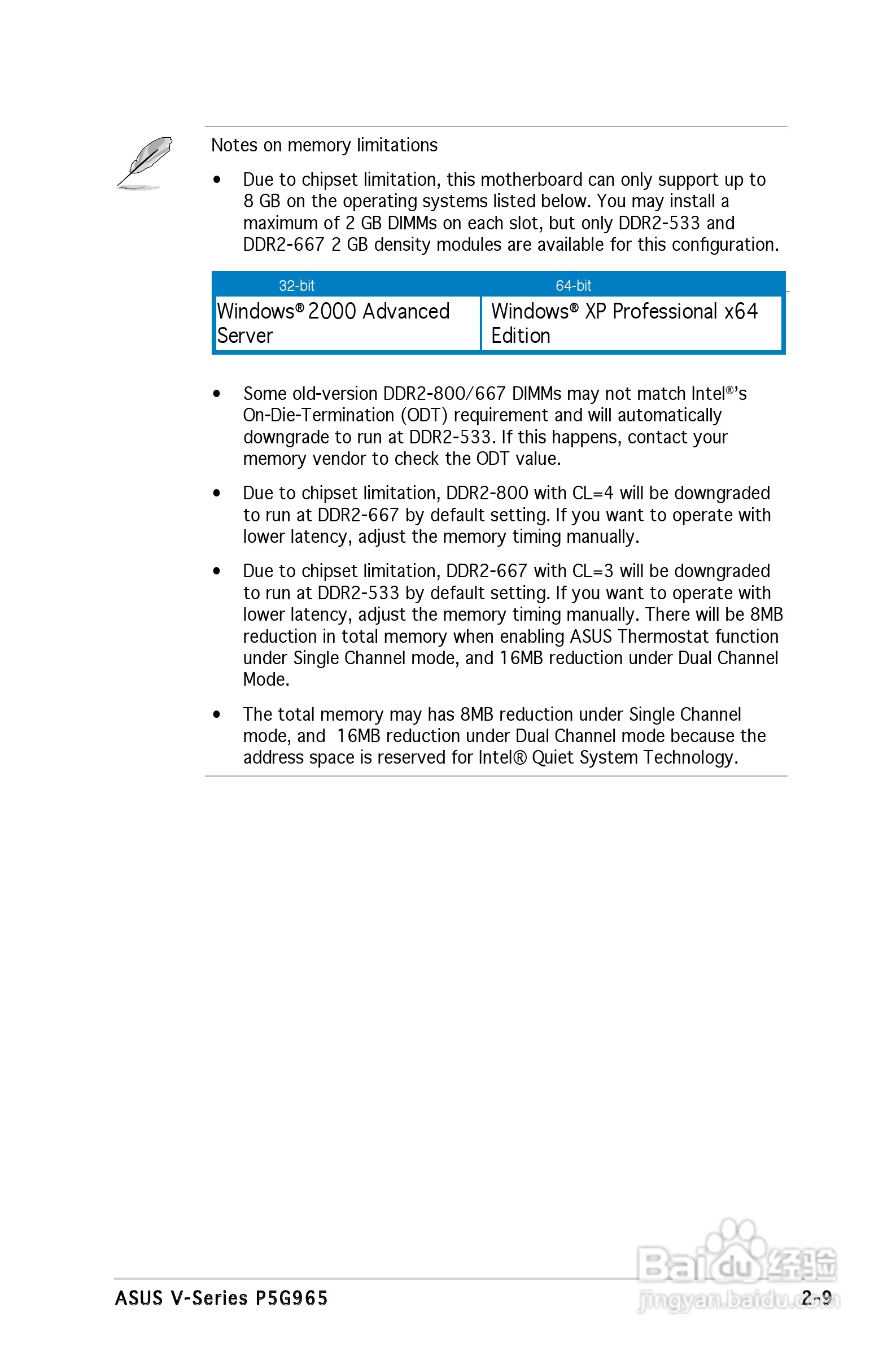 Notes on memory limitations

• Due to chipset limitation, this motherboard can only support up to 8 GB on the operating systems listed below. You may install a maximum of 2 GB DIMMs on each slot, but only DDR2-533 and DDR2-667 2 GB density modules are available for this configuration.

| 32-bit | 64-bit |
|---|---|
| Windows® 2000 Advanced Server | Windows® XP Professional x64 Edition |

• Some old-version DDR2-800/667 DIMMs may not match Intel®'s On-Die-Termination (ODT) requirement and will automatically downgrade to run at DDR2-533. If this happens, contact your memory vendor to check the ODT value.

• Due to chipset limitation, DDR2-800 with CL=4 will be downgraded to run at DDR2-667 by default setting. If you want to operate with lower latency, adjust the memory timing manually.

• Due to chipset limitation, DDR2-667 with CL=3 will be downgraded to run at DDR2-533 by default setting. If you want to operate with lower latency, adjust the memory timing manually. There will be 8MB reduction in total memory when enabling ASUS Thermostat function under Single Channel mode, and 16MB reduction under Dual Channel Mode.

• The total memory may has 8MB reduction under Single Channel mode, and 16MB reduction under Dual Channel mode because the address space is reserved for Intel® Quiet System Technology.

ASUS V-Series P5G965
2-9
Baidu经验
jingyan.baidu.com